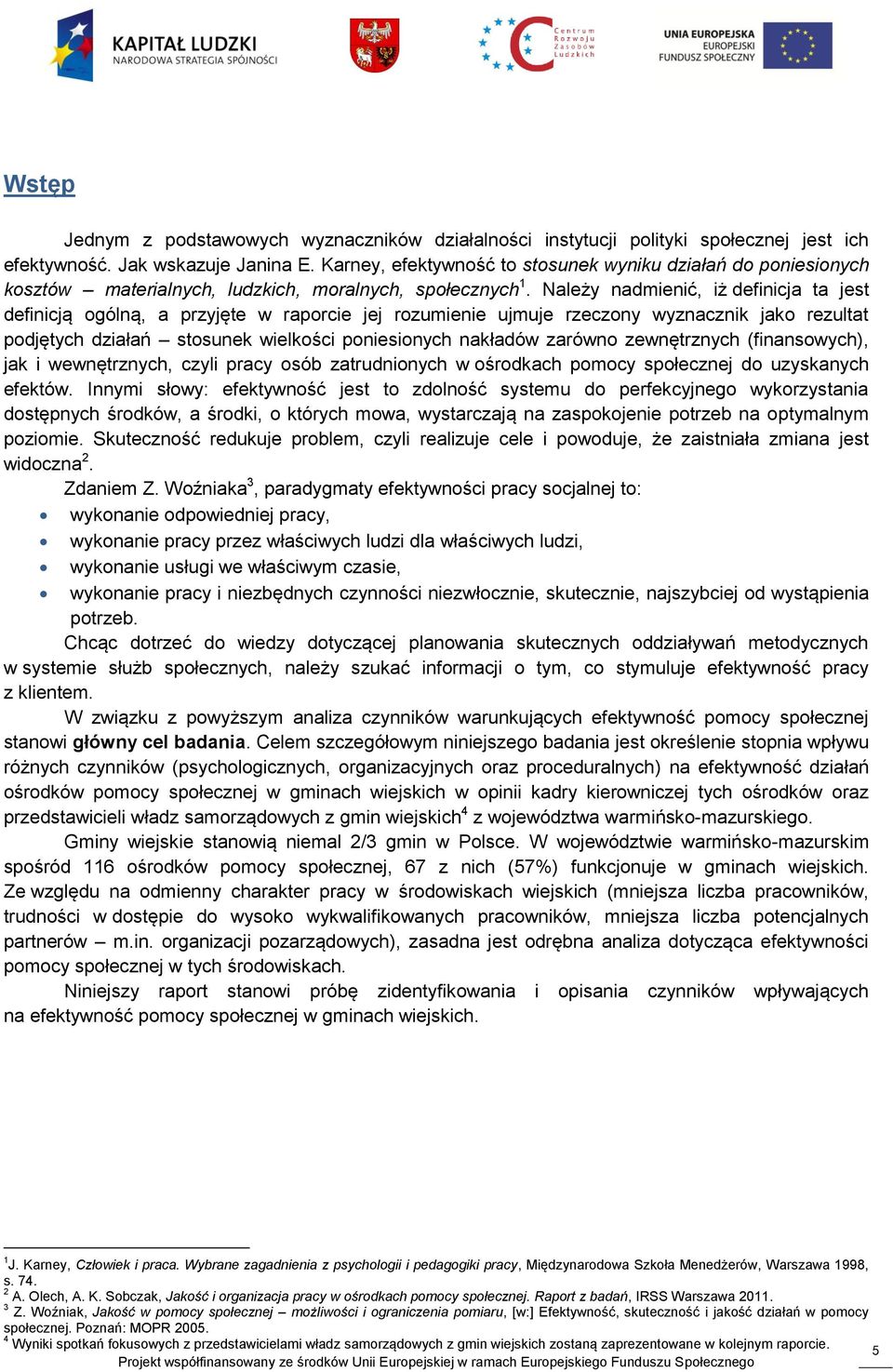 KAPITAŁ LUDZKI
NARODOWA STRATEGIA SPÓJNOŚCI

Centrum Rozwoju Zasobów Ludzkich

UNIA EUROPEJSKA
EUROPEJSKI FUNDUSZ SPOŁECZNY

Wstęp

Jednym z podstawowych wyznaczników działalności instytucji polityki społecznej jest ich efektywność. Jak wskazuje Janina E. Karney, efektywność to stosunek wyniku działań do poniesionych kosztów – materialnych, ludzkich, moralnych, społecznych$^1$. Należy nadmienić, iż definicja ta jest definicją ogólną, a przyjęte w raporcie jej rozumienie ujmuje rzeczony wyznacznik jako rezultat podjętych działań – stosunek wielkości poniesionych nakładów zarówno zewnętrznych (finansowych), jak i wewnętrznych, czyli pracy osób zatrudnionych w ośrodkach pomocy społecznej do uzyskanych efektów. Innymi słowy: efektywność jest to zdolność systemu do perfekcyjnego wykorzystania dostępnych środków, a środki, o których mowa, wystarczają na zaspokojenie potrzeb na optymalnym poziomie. Skuteczność redukuje problem, czyli realizuje cele i powoduje, że zaistniała zmiana jest widoczna$^2$.

Zdaniem Z. Woźniaka$^3$, paradygmaty efektywności pracy socjalnej to:
• wykonanie odpowiedniej pracy,
• wykonanie pracy przez właściwych ludzi dla właściwych ludzi,
• wykonanie usługi we właściwym czasie,
• wykonanie pracy i niezbędnych czynności niezwłocznie, skutecznie, najszybciej od wystąpienia potrzeb.

Chcąc dotrzeć do wiedzy dotyczącej planowania skutecznych oddziaływań metodycznych w systemie służb społecznych, należy szukać informacji o tym, co stymuluje efektywność pracy z klientem.

W związku z powyższym analiza czynników warunkujących efektywność pomocy społecznej stanowi główny cel badania. Celem szczegółowym niniejszego badania jest określenie stopnia wpływu różnych czynników (psychologicznych, organizacyjnych oraz proceduralnych) na efektywność działań ośrodków pomocy społecznej w gminach wiejskich w opinii kadry kierowniczej tych ośrodków oraz przedstawicieli władz samorządowych z gmin wiejskich$^4$ z województwa warmińsko-mazurskiego.

Gminy wiejskie stanowią niemal 2/3 gmin w Polsce. W województwie warmińsko-mazurskim spośród 116 ośrodków pomocy społecznej, 67 z nich (57%) funkcjonuje w gminach wiejskich. Ze względu na odmienny charakter pracy w środowiskach wiejskich (mniejsza liczba pracowników, trudności w dostępie do wysoko wykwalifikowanych pracowników, mniejsza liczba potencjalnych partnerów – m.in. organizacji pozarządowych), zasadna jest odrębna analiza dotycząca efektywności pomocy społecznej w tych środowiskach.

Niniejszy raport stanowi próbę zidentyfikowania i opisania czynników wpływających na efektywność pomocy społecznej w gminach wiejskich.

$^1$J. Karney, Człowiek i praca. Wybrane zagadnienia z psychologii i pedagogiki pracy, Międzynarodowa Szkoła Menedżerów, Warszawa 1998, s. 74.
$^2$ A. Olech, A. K. Sobczak, Jakość i organizacja pracy w ośrodkach pomocy społecznej. Raport z badań, IRSS Warszawa 2011.
$^3$ Z. Woźniak, Jakość w pomocy społecznej – możliwości i ograniczenia pomiaru, [w:] Efektywność, skuteczność i jakość działań w pomocy społecznej. Poznań: MOPR 2005.
$^4$ Wyniki spotkań fokusowych z przedstawicielami władz samorządowych z gmin wiejskich zostaną zaprezentowane w kolejnym raporcie.
Projekt współfinansowany ze środków Unii Europejskiej w ramach Europejskiego Funduszu Społecznego
5